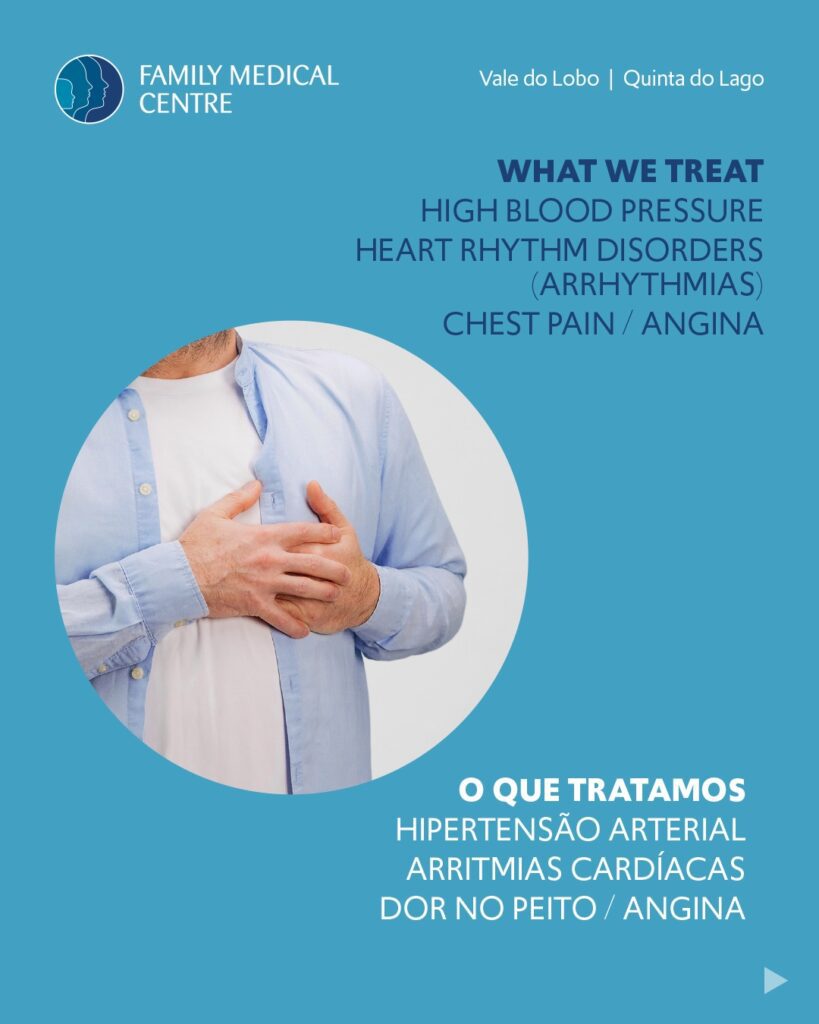 FAMILY MEDICAL
CENTRE

Vale do Lobo | Quinta do Lago

WHAT WE TREAT
HIGH BLOOD PRESSURE
HEART RHYTHM DISORDERS
(ARRHYTHMIAS)
CHEST PAIN / ANGINA

O QUE TRATAMOS
HIPERTENSÃO ARTERIAL
ARRITMIAS CARDÍACAS
DOR NO PEITO / ANGINA